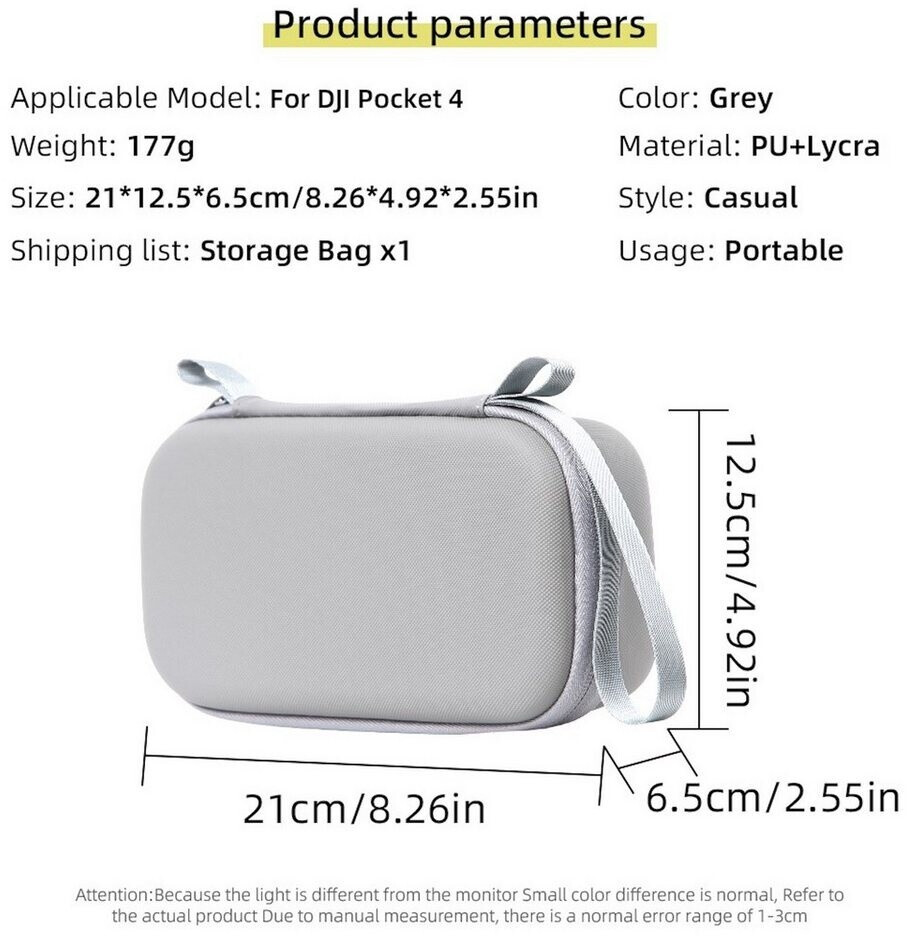 Product parameters

Applicable Model: For DJI Pocket 4
Weight: 177g
Size: 21*12.5*6.5cm/8.26*4.92*2.55in
Shipping list: Storage Bag x1

Color: Grey
Material: PU+Lycra
Style: Casual
Usage: Portable

12.5cm/4.92in

21cm/8.26in

6.5cm/2.55in

Attention:Because the light is different from the monitor Small color difference is normal, Refer to the actual product Due to manual measurement, there is a normal error range of 1-3cm